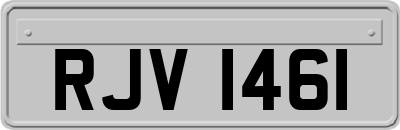 RJV 1461